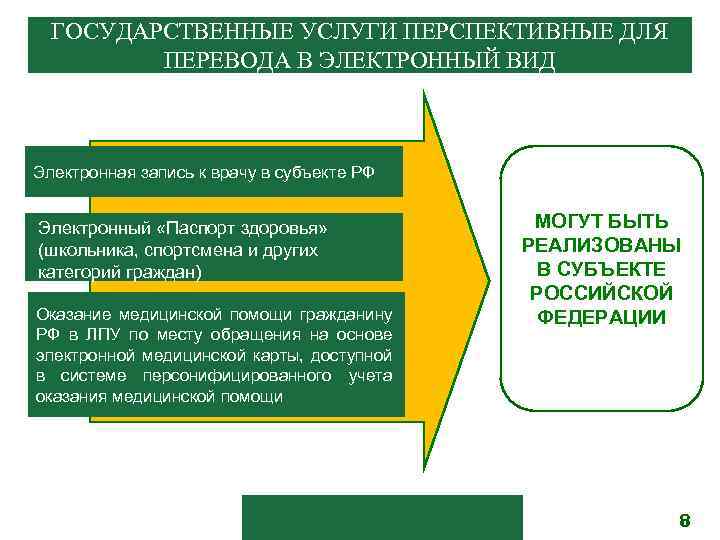 ГОСУДАРСТВЕННЫЕ УСЛУГИ ПЕРСПЕКТИВНЫЕ ДЛЯ ПЕРЕВОДА В ЭЛЕКТРОННЫЙ ВИД

Электронная запись к врачу в субъекте РФ

Электронный «Паспорт здоровья» (школьника, спортсмена и других категорий граждан)

Оказание медицинской помощи гражданину РФ в ЛПУ по месту обращения на основе электронной медицинской карты, доступной в системе персонифицированного учета оказания медицинской помощи

МОГУТ БЫТЬ РЕАЛИЗОВАНЫ В СУБЪЕКТЕ РОССИЙСКОЙ ФЕДЕРАЦИИ

8